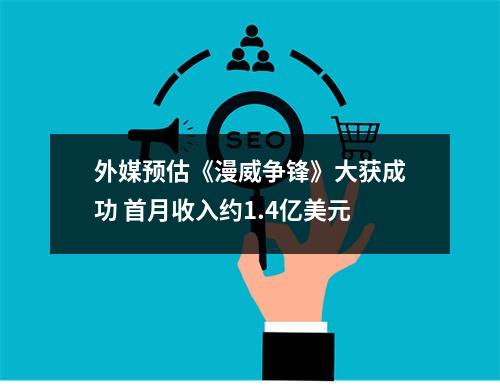 SEO

外媒预估《漫威争锋》大获成功 首月收入约1.4亿美元